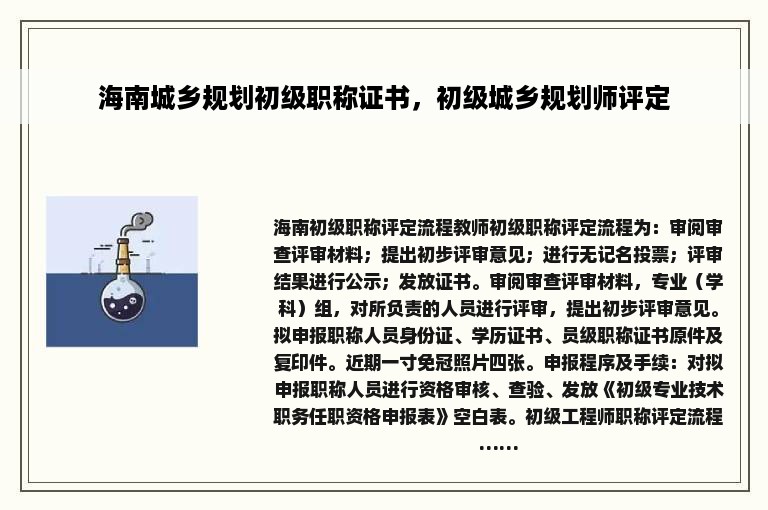 海南城乡规划初级职称证书，初级城乡规划师评定

海南初级职称评定流程教师初级职称评定流程为：审阅审查评审材料；提出初步评审意见；进行无记名投票；评审结果进行公示；发放证书。审阅审查评审材料，专业（学科）组，对所负责的人员进行评审，提出初步评审意见。拟申报职称人员身份证、学历证书、员级职称证书原件及复印件。近期一寸免冠照片四张。申报程序及手续：对拟申报职称人员进行资格审核、查验、发放《初级专业技术职务任职资格申报表》空白表。初级工程师职称评定流程……